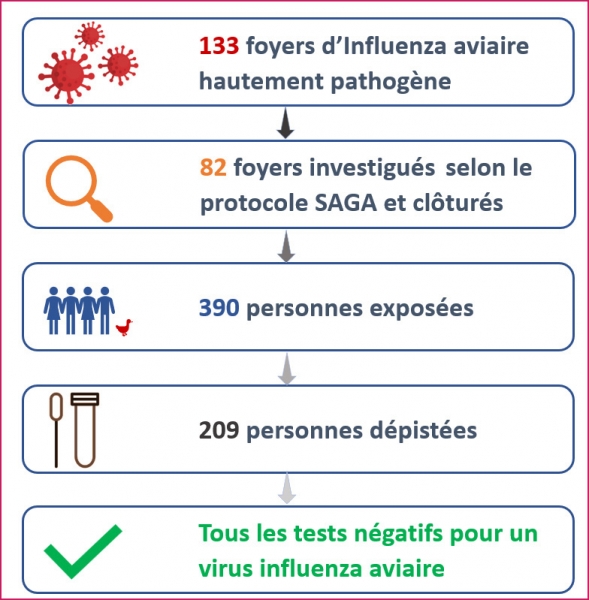 133 foyers d’Influenza aviaire hautement pathogène

82 foyers investigués selon le protocole SAGA et clôturés

390 personnes exposées

209 personnes dépistées

Tous les tests négatifs pour un virus influenza aviaire